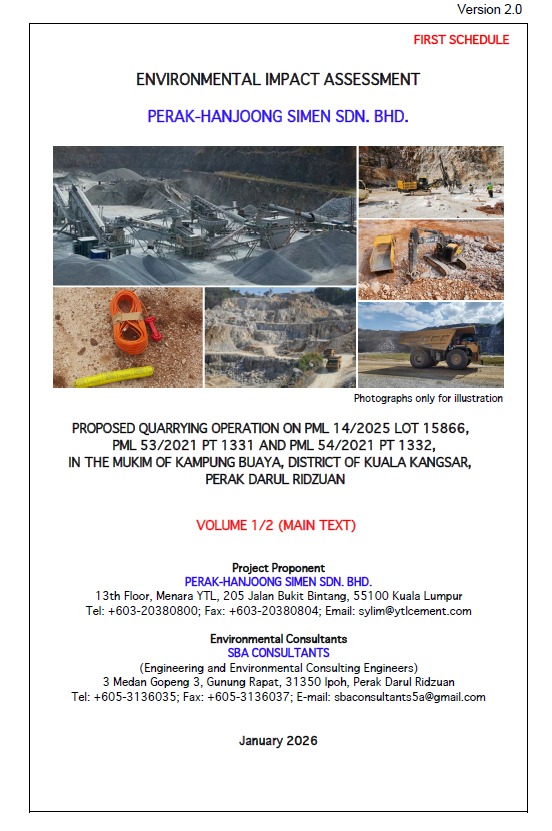 Version 2.0

FIRST SCHEDULE

ENVIRONMENTAL IMPACT ASSESSMENT

PERAK-HANJOONG SIMEN SDN. BHD.

Photographs only for illustration

PROPOSED QUARRYING OPERATION ON PML 14/2025 LOT 15866, PML 53/2021 PT 1331 AND PML 54/2021 PT 1332, IN THE MUKIM OF KAMPUNG BUAYA, DISTRICT OF KUALA KANGSAR, PERAK DARUL RIDZUAN

VOLUME 1/2 (MAIN TEXT)

Project Proponent
PERAK-HANJOONG SIMEN SDN. BHD.
13th Floor, Menara YTL, 205 Jalan Bukit Bintang, 55100 Kuala Lumpur
Tel: +603-20380800; Fax: +603-20380804; Email: sylim@ytlcement.com

Environmental Consultants
SBA CONSULTANTS
(Engineering and Environmental Consulting Engineers)
3 Medan Gopeng 3, Gunung Rapat, 31350 Ipoh, Perak Darul Ridzuan
Tel: +605-3136035; Fax: +605-3136037; E-mail: sbaconsultants5a@gmail.com

January 2026